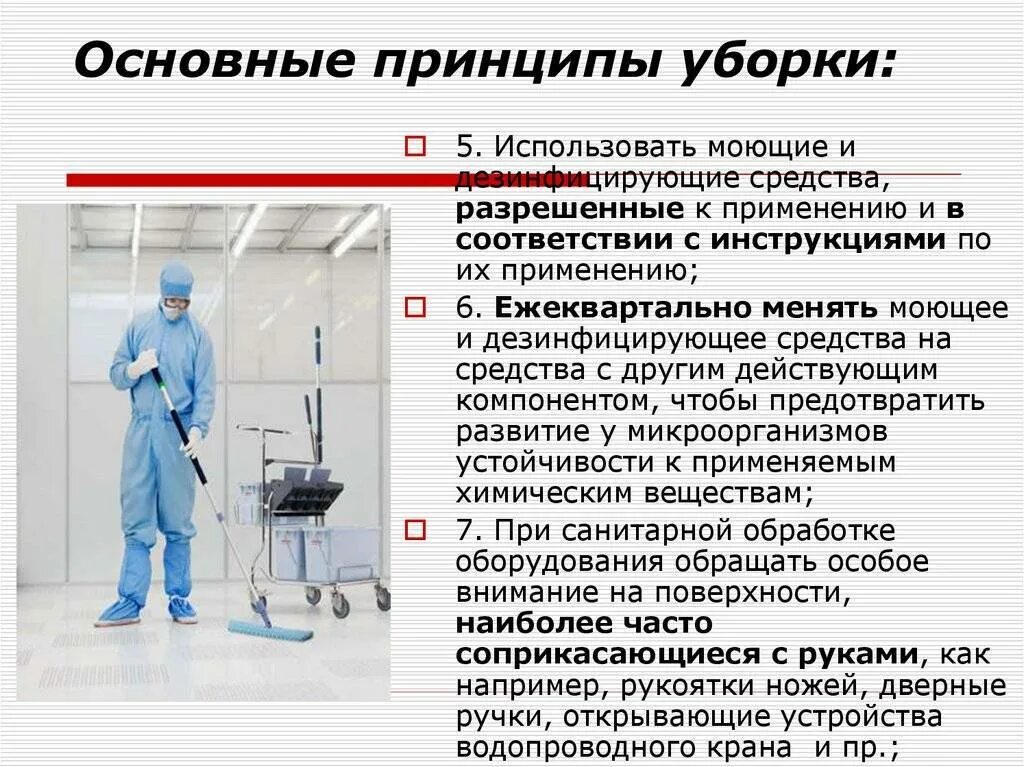 Основные принципы уборки:

☐ 5. Использовать моющие и дезинфицирующие средства, разрешенные к применению и в соответствии с инструкциями по их применению;

☐ 6. Ежеквартально менять моющее и дезинфицирующее средства на средства с другим действующим компонентом, чтобы предотвратить развитие у микроорганизмов устойчивости к применяемым химическим веществам;

☐ 7. При санитарной обработке оборудования обращать особое внимание на поверхности, наиболее часто соприкасающиеся с руками, как например, рукоятки ножей, дверные ручки, открывающие устройства водопроводного крана и пр.;